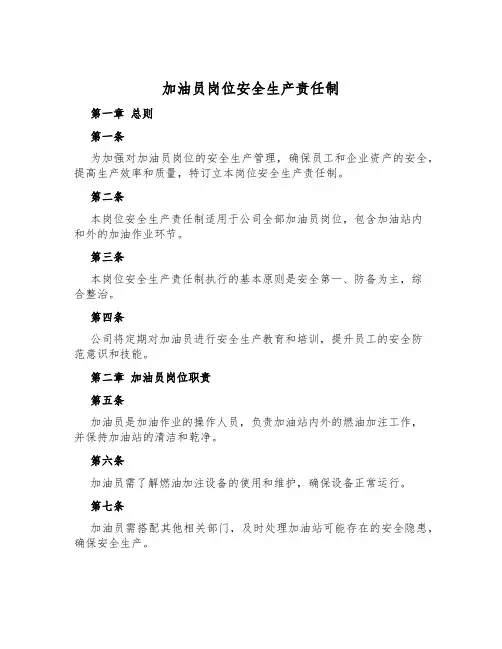 加油员岗位安全生产责任制

第一章 总则

第一条

为加强对加油员岗位的安全生产管理，确保员工和企业资产的安全，提高生产效率和质量，特订立本岗位安全生产责任制。

第二条

本岗位安全生产责任制适用于公司全部加油员岗位，包含加油站内和外的加油作业环节。

第三条

本岗位安全生产责任制执行的基本原则是安全第一、防备为主，综合整治。

第四条

公司将定期对加油员进行安全生产教育和培训，提升员工的安全防范意识和技能。

第二章 加油员岗位职责

第五条

加油员是加油作业的操作人员，负责加油站内外的燃油加注工作，并保持加油站的清洁和乾净。

第六条

加油员需了解燃油加注设备的使用和维护，确保设备正常运行。

第七条

加油员需搭配其他相关部门，及时处理加油站可能存在的安全隐患，确保安全生产。